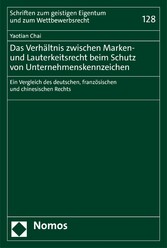 Schriften zum geistigen Eigentum und zum Wettbewerbsrecht

128

Yaotian Chai

Das Verhältnis zwischen Marken- und Lauterkeitsrecht beim Schutz von Unternehmenskennzeichen

Ein Vergleich des deutschen, französischen und chinesischen Rechts

Nomos